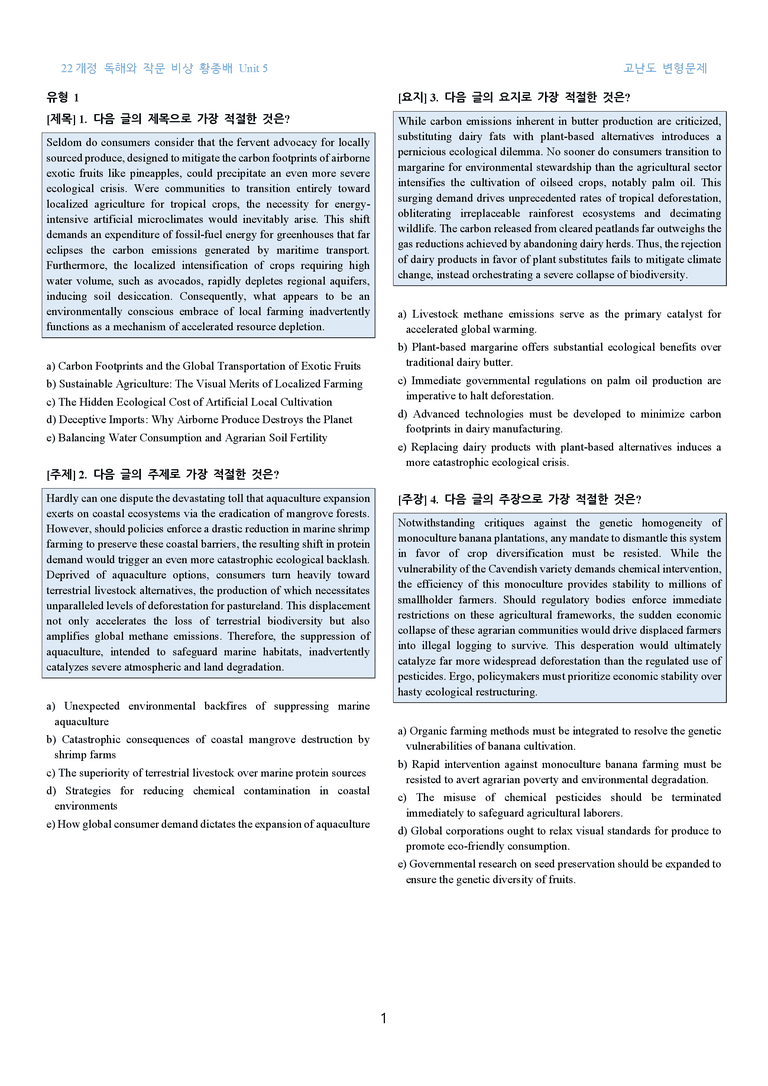 22개정 독해와 작문 비상 황종배 Unit 5

고난도 변형문제

유형 1

[제목] 1. 다음 글의 제목으로 가장 적절한 것은?

Seldom do consumers consider that the fervent advocacy for locally sourced produce, designed to mitigate the carbon footprints of airborne exotic fruits like pineapples, could precipitate an even more severe ecological crisis. Were communities to transition entirely toward localized agriculture for tropical crops, the necessity for energy-intensive artificial microclimates would inevitably arise. This shift demands an expenditure of fossil-fuel energy for greenhouses that far eclipses the carbon emissions generated by maritime transport. Furthermore, the localized intensification of crops requiring high water volume, such as avocados, rapidly depletes regional aquifers, inducing soil desiccation. Consequently, what appears to be an environmentally conscious embrace of local farming inadvertently functions as a mechanism of accelerated resource depletion.

a) Carbon Footprints and the Global Transportation of Exotic Fruits
b) Sustainable Agriculture: The Visual Merits of Localized Farming
c) The Hidden Ecological Cost of Artificial Local Cultivation
d) Deceptive Imports: Why Airborne Produce Destroys the Planet
e) Balancing Water Consumption and Agrarian Soil Fertility

[주제] 2. 다음 글의 주제로 가장 적절한 것은?

Hardly can one dispute the devastating toll that aquaculture expansion exerts on coastal ecosystems via the eradication of mangrove forests. However, should policies enforce a drastic reduction in marine shrimp farming to preserve these coastal barriers, the resulting shift in protein demand would trigger an even more catastrophic ecological backlash. Deprived of aquaculture options, consumers turn heavily toward terrestrial livestock alternatives, the production of which necessitates unparalleled levels of deforestation for pastureland. This displacement not only accelerates the loss of terrestrial biodiversity but also amplifies global methane emissions. Therefore, the suppression of aquaculture, intended to safeguard marine habitats, inadvertently catalyzes severe atmospheric and land degradation.

a) Unexpected environmental backfires of suppressing marine aquaculture
b) Catastrophic consequences of coastal mangrove destruction by shrimp farms
c) The superiority of terrestrial livestock over marine protein sources
d) Strategies for reducing chemical contamination in coastal environments
e) How global consumer demand dictates the expansion of aquaculture

[요지] 3. 다음 글의 요지로 가장 적절한 것은?

While carbon emissions inherent in butter production are criticized, substituting dairy fats with plant-based alternatives introduces a pernicious ecological dilemma. No sooner do consumers transition to margarine for environmental stewardship than the agricultural sector intensifies the cultivation of oilseed crops, notably palm oil. This surging demand drives unprecedented rates of tropical deforestation, obliterating irreplaceable rainforest ecosystems and decimating wildlife. The carbon released from cleared peatlands far outweighs the gas reductions achieved by abandoning dairy herds. Thus, the rejection of dairy products in favor of plant substitutes fails to mitigate climate change, instead orchestrating a severe collapse of biodiversity.

a) Livestock methane emissions serve as the primary catalyst for accelerated global warming.
b) Plant-based margarine offers substantial ecological benefits over traditional dairy butter.
c) Immediate governmental regulations on palm oil production are imperative to halt deforestation.
d) Advanced technologies must be developed to minimize carbon footprints in dairy manufacturing.
e) Replacing dairy products with plant-based alternatives induces a more catastrophic ecological crisis.

[주장] 4. 다음 글의 주장으로 가장 적절한 것은?

Notwithstanding critiques against the genetic homogeneity of monoculture banana plantations, any mandate to dismantle this system in favor of crop diversification must be resisted. While the vulnerability of the Cavendish variety demands chemical intervention, the efficiency of this monoculture provides stability to millions of smallholder farmers. Should regulatory bodies enforce immediate restrictions on these agricultural frameworks, the sudden economic collapse of these agrarian communities would drive displaced farmers into illegal logging to survive. This desperation would ultimately catalyze far more widespread deforestation than the regulated use of pesticides. Ergo, policymakers must prioritize economic stability over hasty ecological restructuring.

a) Organic farming methods must be integrated to resolve the genetic vulnerabilities of banana cultivation.
b) Rapid intervention against monoculture banana farming must be resisted to avert agrarian poverty and environmental degradation.
c) The misuse of chemical pesticides should be terminated immediately to safeguard agricultural laborers.
d) Global corporations ought to relax visual standards for produce to promote eco-friendly consumption.
e) Governmental research on seed preservation should be expanded to ensure the genetic diversity of fruits.

1